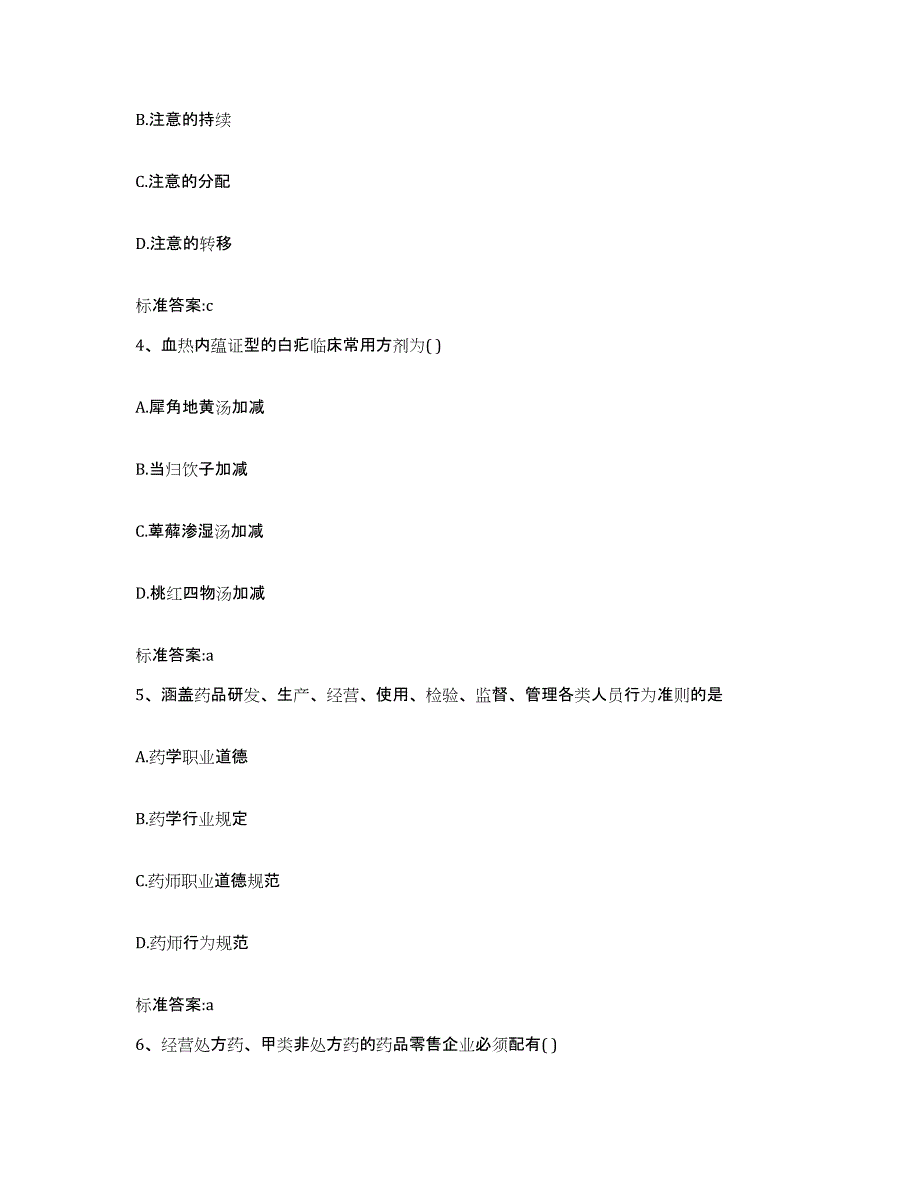 B.注意的持续

C.注意的分配

D.注意的转移

标准答案:c

4、血热内蕴证型的白疕临床常用方剂为( )

A.犀角地黄汤加减

B.当归饮子加减

C.萆薢渗湿汤加减

D.桃红四物汤加减

标准答案:a

5、涵盖药品研发、生产、经营、使用、检验、监督、管理各类人员行为准则的是

A.药学职业道德

B.药学行业规定

C.药师职业道德规范

D.药师行为规范

标准答案:a

6、经营处方药、甲类非处方药的药品零售企业必须配有( )